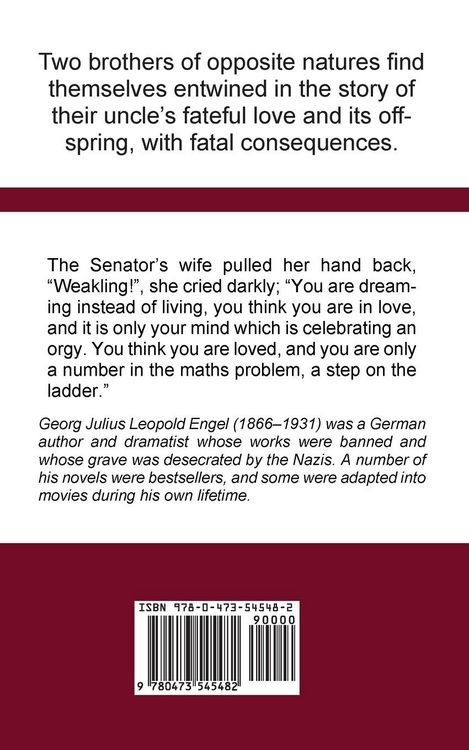 Two brothers of opposite natures find themselves entwined in the story of their uncle's fateful love and its offspring, with fatal consequences.

The Senator's wife pulled her hand back, "Weakling!", she cried darkly; "You are dreaming instead of living, you think you are in love, and it is only your mind which is celebrating an orgy. You think you are loved, and you are only a number in the maths problem, a step on the ladder."

Georg Julius Leopold Engel (1866–1931) was a German author and dramatist whose works were banned and whose grave was desecrated by the Nazis. A number of his novels were bestsellers, and some were adapted into movies during his own lifetime.

ISBN 978-0-473-54548-2

90000

9 780473 545482